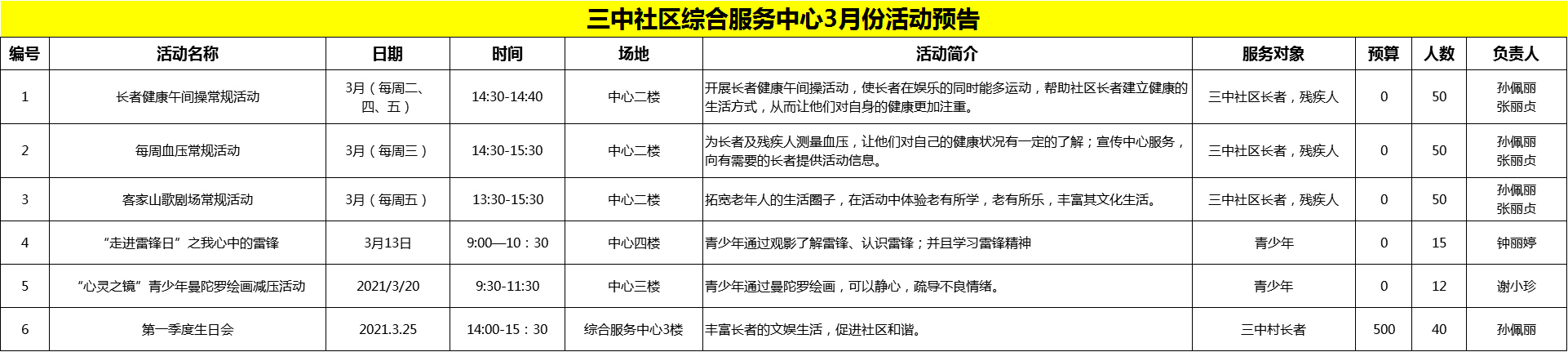 三中社区综合服务中心3月份活动预告

| 编号 | 活动名称 | 日期 | 时间 | 场地 | 活动简介 | 服务对象 | 预算 | 人数 | 负责人 |
|---|---|---|---|---|---|---|---|---|---|
| 1 | 长者健康午间操常规活动 | 3月（每周二、四、五） | 14:30-14:40 | 中心二楼 | 开展长者健康午间操活动，使长者在娱乐的同时能多运动，帮助社区长者建立健康的生活方式，从而让他们对自身的健康更加注重。 | 三中社区长者，残疾人 | 0 | 50 | 孙佩丽 张丽贞 |
| 2 | 每周血压常规活动 | 3月（每周三） | 14:30-15:30 | 中心二楼 | 为长者及残疾人测量血压，让他们对自己的健康状况有一定的了解；宣传中心服务，向有需要的长者提供活动信息。 | 三中社区长者，残疾人 | 0 | 50 | 孙佩丽 张丽贞 |
| 3 | 客家山歌剧场常规活动 | 3月（每周五） | 13:30-15:30 | 中心二楼 | 拓宽老年人的生活圈子，在活动中体验老有所学，老有所乐，丰富其文化生活。 | 三中社区长者，残疾人 | 0 | 50 | 孙佩丽 张丽贞 |
| 4 | “走进雷锋日”之我心中的雷锋 | 3月13日 | 9:00—10：30 | 中心四楼 | 青少年通过观影了解雷锋、认识雷锋；并且学习雷锋精神 | 青少年 | 0 | 15 | 钟丽婷 |
| 5 | “心灵之镜”青少年曼陀罗绘画减压活动 | 2021/3/20 | 9:30-11:30 | 中心三楼 | 青少年通过曼陀罗绘画，可以静心，疏导不良情绪。 | 青少年 | 0 | 12 | 谢小珍 |
| 6 | 第一季度生日会 | 2021.3.25 | 14:00-15：30 | 综合服务中心3楼 | 丰富长者的文娱生活，促进社区和谐。 | 三中村长者 | 500 | 40 | 孙佩丽 |